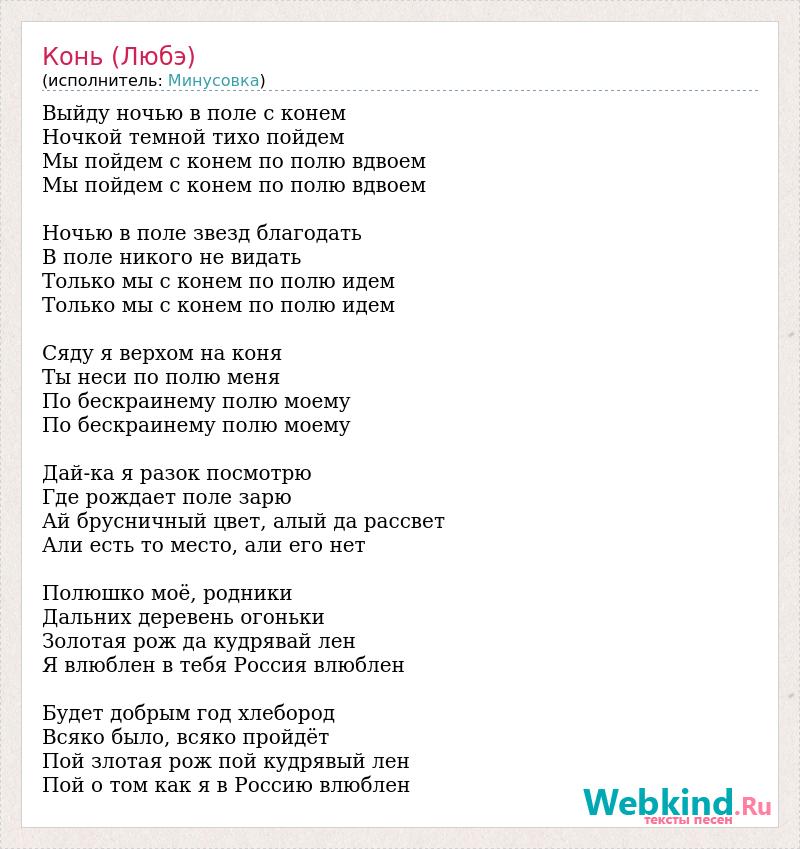 Конь (Любэ)
(исполнитель: Минусовка)

Выйду ночью в поле с конем
Ночкой темной тихо пойдем
Мы пойдем с конем по полю вдвоем
Мы пойдем с конем по полю вдвоем

Ночью в поле звезд благодать
В поле никого не видать
Только мы с конем по полю идем
Только мы с конем по полю идем

Сяду я верхом на коня
Ты неси по полю меня
По бескраинему полю моему
По бескраинему полю моему

Дай-ка я разок посмотрю
Где рождает поле зарю
Ай брусничный цвет, алый да рассвет
Али есть то место, али его нет

Полюшко моё, родники
Дальних деревень огоньки
Золотая рож да кудрявай лен
Я влюблен в тебя Россия влюблен

Будет добрым год хлебород
Всяко было, всяко пройдёт
Пой злотая рож пой кудрявый лен
Пой о том как я в Россию влюблен

Webkind.Ru
тексты песен